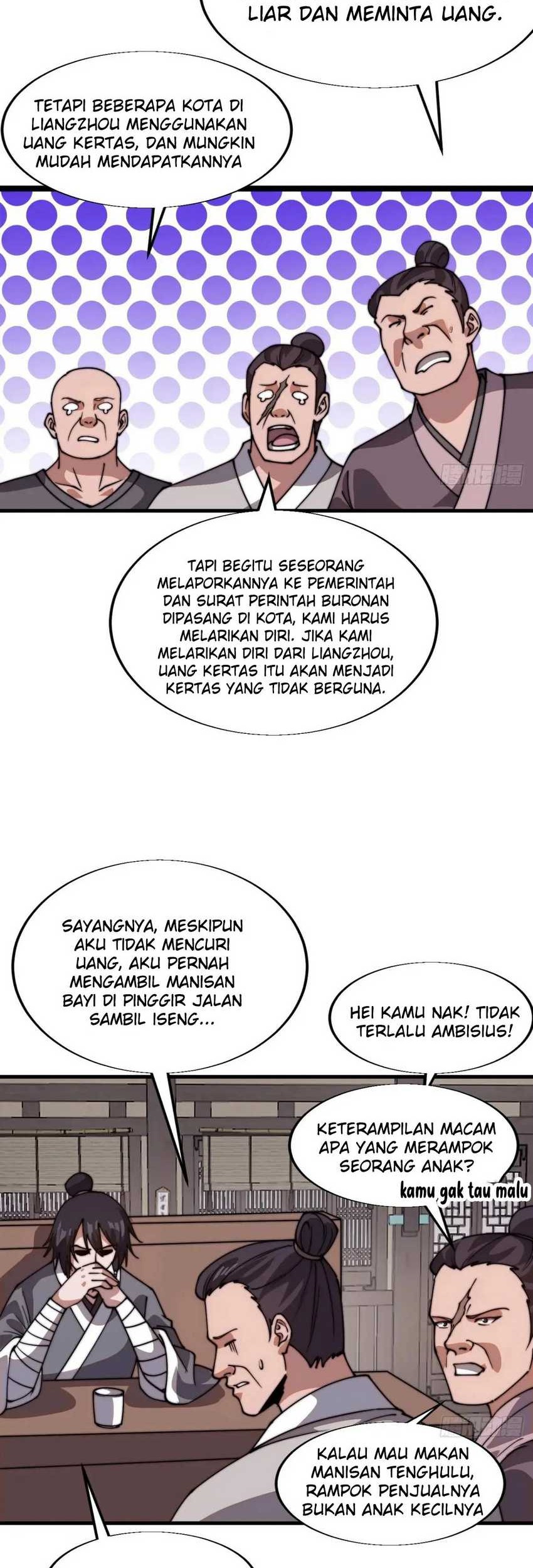 LIAR DAN MEMINTA UANG.

TETAPI BEBERAPA KOTA DI LIANGZHOU MENGGUNAKAN UANG KERTAS, DAN MUNGKIN MUDAH MENDAPATKANNYA

TAPI BEGITU SESEORANG MELAPORKANNYA KE PEMERINTAH DAN SURAT PERINTAH BURONAN DIPASANG DI KOTA, KAMI HARUS MELARIKAN DIRI. JIKA KAMI MELARIKAN DIRI DARI LIANGZHOU, UANG KERTAS ITU AKAN MENJADI KERTAS YANG TIDAK BERGUNA.

SAYANGNYA, MESKIPUN AKU TIDAK MENCURI UANG, AKU PERNAH MENGAMBIL MANISAN BAYI DI PINGGIR JALAN SAMBIL ISENG...

HEI KAMU NAK! TIDAK TERLALU AMBISIUS!

KETERAMPILAN MACAM APA YANG MERAMPOK SEORANG ANAK?

kamu gak tau malu

KALAU MAU MAKAN MANISAN TENGHULU, RAMPOK PENJUALNYA BUKAN ANAK KECILNYA